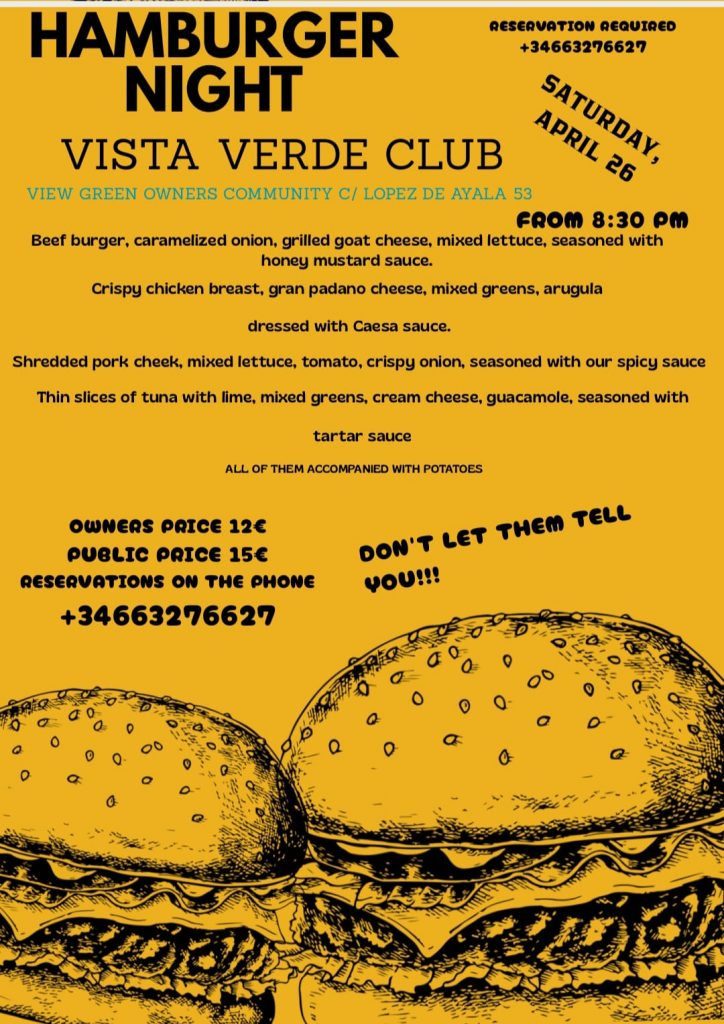 HAMBURGER NIGHT

RESERVATION REQUIRED
+34663276627

SATURDAY, APRIL 26

VISTA VERDE CLUB

VIEW GREEN OWNERS COMMUNITY C/ LOPEZ DE AYALA 53

FROM 8:30 PM

Beef burger, caramelized onion, grilled goat cheese, mixed lettuce, seasoned with honey mustard sauce.

Crispy chicken breast, gran padano cheese, mixed greens, arugula

dressed with Caesa sauce.

Shredded pork cheek, mixed lettuce, tomato, crispy onion, seasoned with our spicy sauce

Thin slices of tuna with lime, mixed greens, cream cheese, guacamole, seasoned with

tartar sauce

ALL OF THEM ACCOMPANIED WITH POTATOES

OWNERS PRICE 12€
PUBLIC PRICE 15€
RESERVATIONS ON THE PHONE
+34663276627

DON'T LET THEM TELL YOU!!!